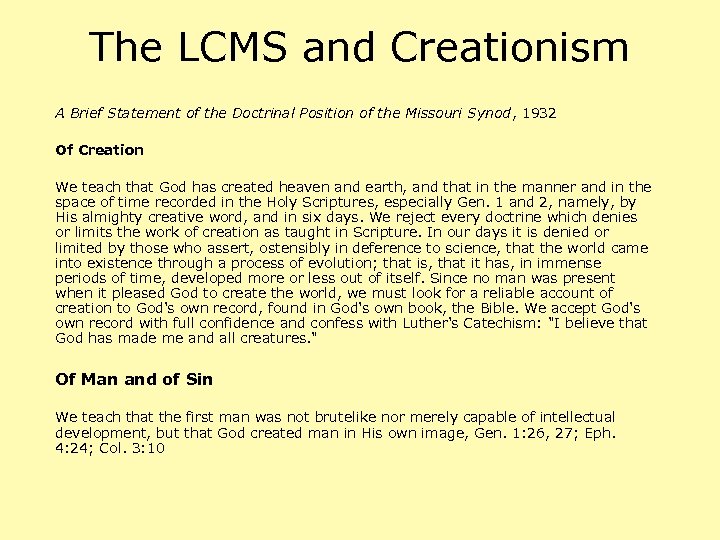 The LCMS and Creationism

A Brief Statement of the Doctrinal Position of the Missouri Synod, 1932

Of Creation

We teach that God has created heaven and earth, and that in the manner and in the space of time recorded in the Holy Scriptures, especially Gen. 1 and 2, namely, by His almighty creative word, and in six days. We reject every doctrine which denies or limits the work of creation as taught in Scripture. In our days it is denied or limited by those who assert, ostensibly in deference to science, that the world came into existence through a process of evolution; that is, that it has, in immense periods of time, developed more or less out of itself. Since no man was present when it pleased God to create the world, we must look for a reliable account of creation to God's own record, found in God's own book, the Bible. We accept God's own record with full confidence and confess with Luther's Catechism: "I believe that God has made me and all creatures."

Of Man and of Sin

We teach that the first man was not brutelike nor merely capable of intellectual development, but that God created man in His own image, Gen. 1:26, 27; Eph. 4:24; Col. 3:10